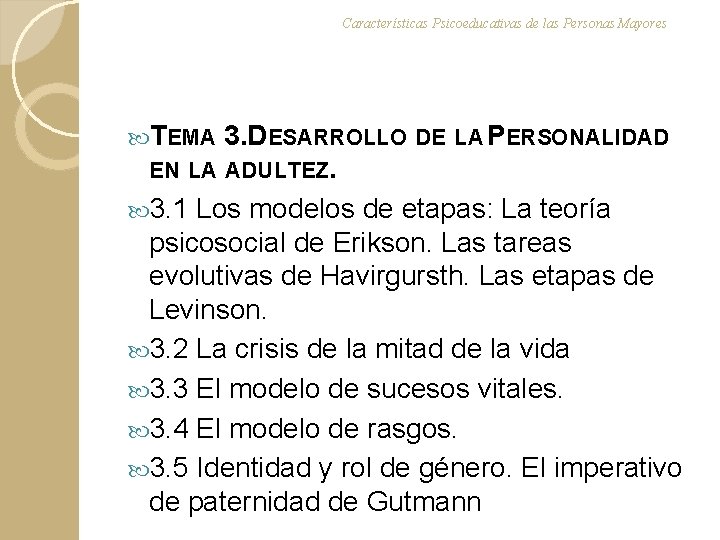 Características Psicoeducativas de las Personas Mayores

TEMA 3.DESARROLLO DE LA PERSONALIDAD EN LA ADULTEZ.

3.1 Los modelos de etapas: La teoría psicosocial de Erikson. Las tareas evolutivas de Havirgursth. Las etapas de Levinson.

3.2 La crisis de la mitad de la vida

3.3 El modelo de sucesos vitales.

3.4 El modelo de rasgos.

3.5 Identidad y rol de género. El imperativo de paternidad de Gutmann